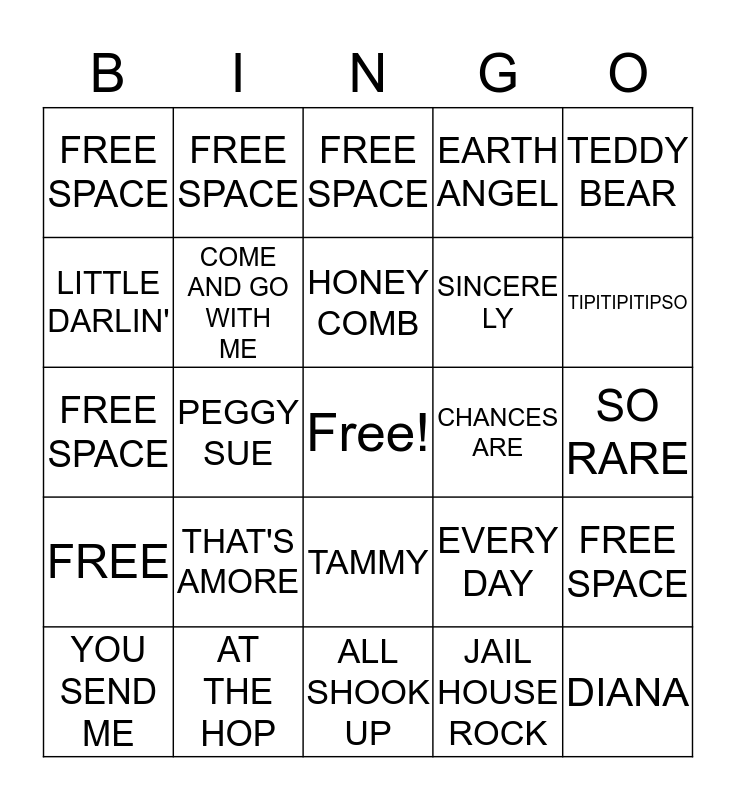 | B | I | N | G | O |
|---|---|---|---|---|
| FREE SPACE | FREE SPACE | FREE SPACE | EARTH ANGEL | TEDDY BEAR |
| LITTLE DARLIN' | COME AND GO WITH ME | HONEY COMB | SINCERE LY | TIPITIPITIPSO |
| FREE SPACE | PEGGY SUE | Free! | CHANCES ARE | SO RARE |
| FREE | THAT'S AMORE | TAMMY | EVERY DAY | FREE SPACE |
| YOU SEND ME | AT THE HOP | ALL SHOOK UP | JAIL HOUSE ROCK | DIANA |